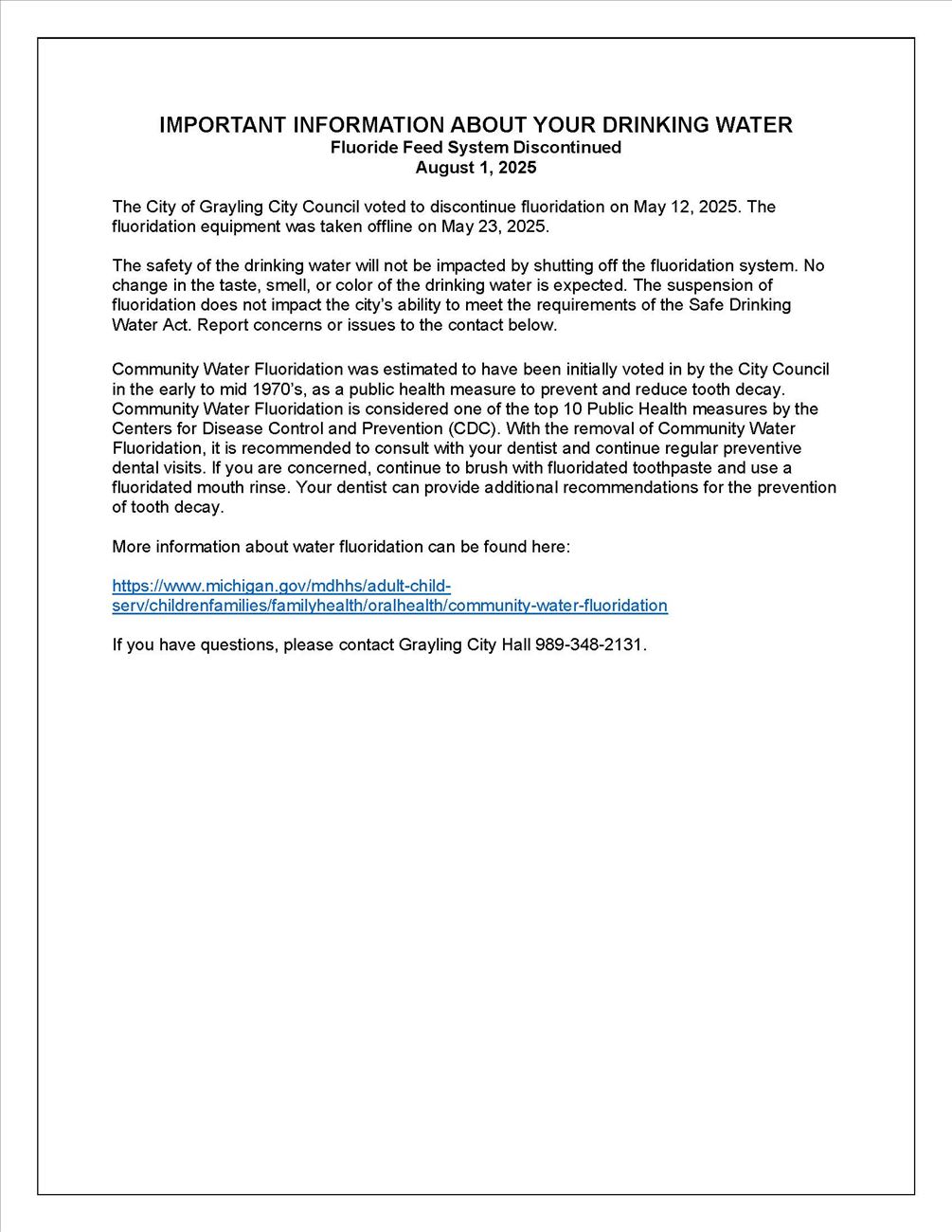 IMPORTANT INFORMATION ABOUT YOUR DRINKING WATER
Fluoride Feed System Discontinued
August 1, 2025

The City of Grayling City Council voted to discontinue fluoridation on May 12, 2025. The fluoridation equipment was taken offline on May 23, 2025.

The safety of the drinking water will not be impacted by shutting off the fluoridation system. No change in the taste, smell, or color of the drinking water is expected. The suspension of fluoridation does not impact the city's ability to meet the requirements of the Safe Drinking Water Act. Report concerns or issues to the contact below.

Community Water Fluoridation was estimated to have been initially voted in by the City Council in the early to mid 1970's, as a public health measure to prevent and reduce tooth decay. Community Water Fluoridation is considered one of the top 10 Public Health measures by the Centers for Disease Control and Prevention (CDC). With the removal of Community Water Fluoridation, it is recommended to consult with your dentist and continue regular preventive dental visits. If you are concerned, continue to brush with fluoridated toothpaste and use a fluoridated mouth rinse. Your dentist can provide additional recommendations for the prevention of tooth decay.

More information about water fluoridation can be found here:

https://www.michigan.gov/mdhhs/adult-child-serv/childrenfamilies/familyhealth/oralhealth/community-water-fluoridation

If you have questions, please contact Grayling City Hall 989-348-2131.